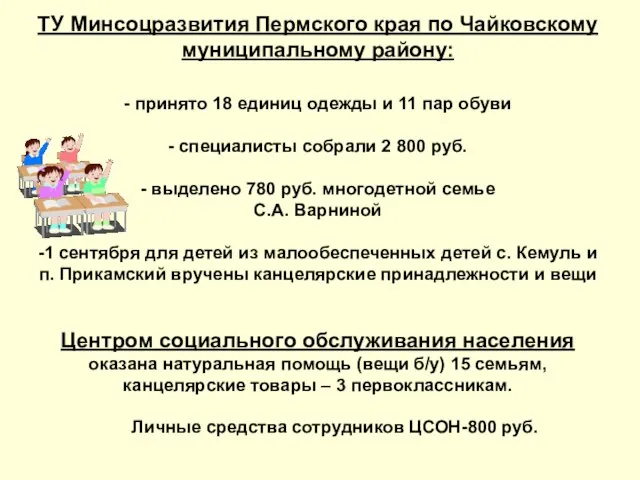 ТУ Минсоцразвития Пермского края по Чайковскому муниципальному району:

- принято 18 единиц одежды и 11 пар обуви

- специалисты собрали 2 800 руб.

- выделено 780 руб. многодетной семье С.А. Варниной

-1 сентября для детей из малообеспеченных детей с. Кемуль и п. Прикамский вручены канцелярские принадлежности и вещи

Центром социального обслуживания населения
оказана натуральная помощь (вещи б/у) 15 семьям, канцелярские товары – 3 первоклассникам.

Личные средства сотрудников ЦСОН-800 руб.